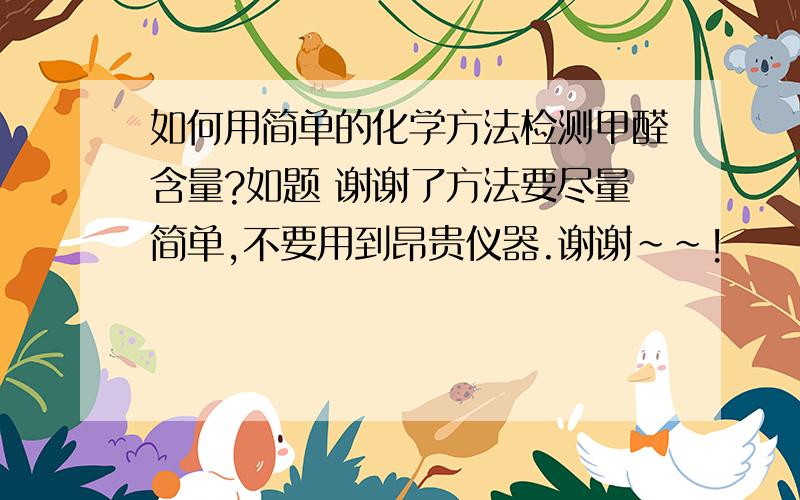 如何用简单的化学方法检测甲醛含量?如题 谢谢了方法要尽量简单,不要用到昂贵仪器.谢谢~~!